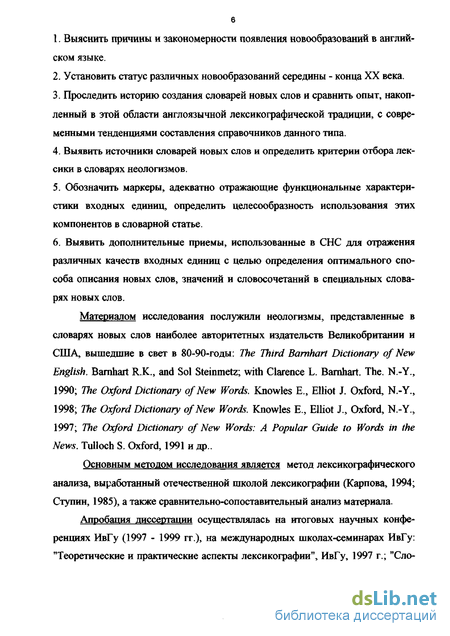 6

1. Выяснить причины и закономерности появления новообразований в английском языке.

2. Установить статус различных новообразований середины - конца XX века.

3. Проследить историю создания словарей новых слов и сравнить опыт, накопленный в этой области англоязычной лексикографической традиции, с современными тенденциями составления справочников данного типа.

4. Выявить источники словарей новых слов и определить критерии отбора лексики в словарях неологизмов.

5. Обозначить маркеры, адекватно отражающие функциональные характеристики входных единиц, определить целесообразность использования этих компонентов в словарной статье.

6. Выявить дополнительные приемы, использованные в СНС для отражения различных качеств входных единиц с целью определения оптимального способа описания новых слов, значений и словосочетаний в специальных словарях новых слов.

Материалом исследования послужили неологизмы, представленные в словарях новых слов наиболее авторитетных издательств Великобритании и США, вышедшие в свет в 80-90-годы: The Third Barnhart Dictionary of New English. Barnhart R.K., and Sol Steinmetz; with Clarence L. Barnhart. The. N.-Y., 1990; The Oxford Dictionary of New Words. Knowles E., Elliot J. Oxford, N.-Y., 1998; The Oxford Dictionary of New Words. Knowles E., Elliot J., Oxford, N.-Y., 1997; The Oxford Dictionary of New Words: A Popular Guide to Words in the News. Tulloch S. Oxford, 1991 и др..

Основным методом исследования является метод лексикографического анализа, выработанный отечественной школой лексикографии (Карпова, 1994; Ступин, 1985), а также сравнительно-сопоставительный анализ материала.

Апробация диссертации осуществлялась на итоговых научных конференциях ИвГу (1997 - 1999 гг.), на международных школах-семинарах ИвГу: "Теоретические и практические аспекты лексикографии", ИвГу, 1997 г.; "Сло-

dsLib.net
библиотека диссертаций